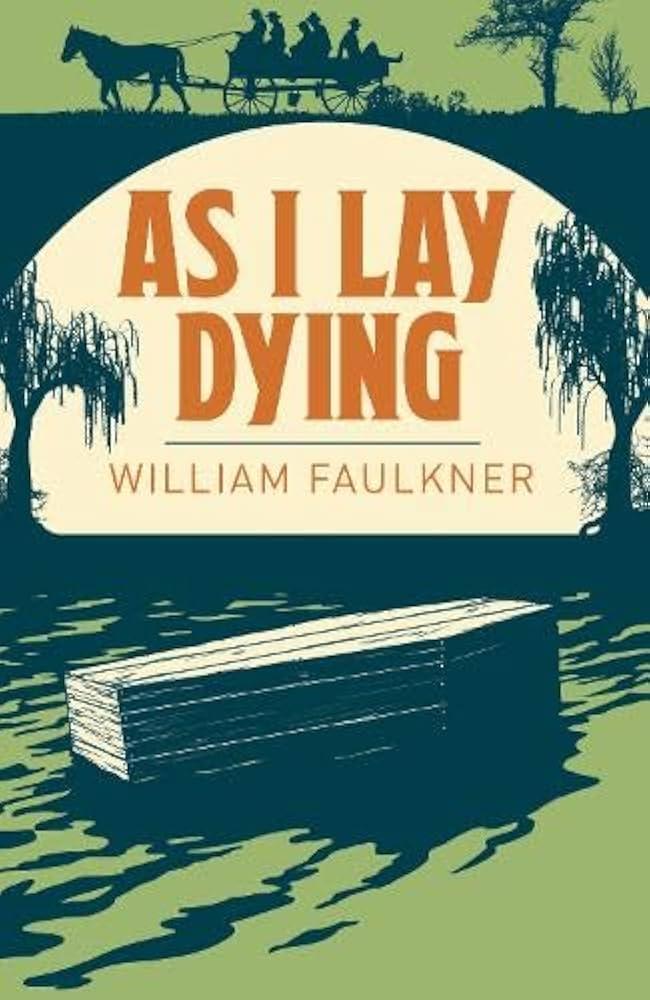 AS I LAY DYING

WILLIAM FAULKNER